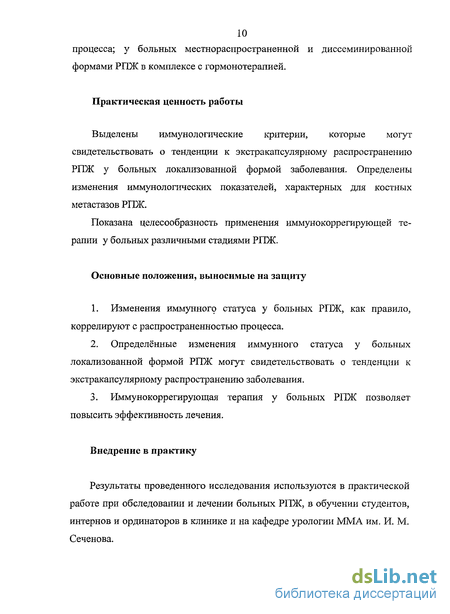 10

процесса; у больных местнораспространенной и диссеминированной формами РПЖ в комплексе с гормонотерапией.

Практическая ценность работы

Выделены иммунологические критерии, которые могут свидетельствовать о тенденции к экстракапсулярному распространению РПЖ у больных локализованной формой заболевания. Определены изменения иммунологических показателей, характерных для костных метастазов РПЖ.

Показана целесообразность применения иммунокоррегирующей терапии у больных различными стадиями РПЖ.

Основные положения, выносимые на защиту

1. Изменения иммунного статуса у больных РПЖ, как правило, коррелируют с распространенностью процесса.

2. Определённые изменения иммунного статуса у больных локализованной формой РПЖ могут свидетельствовать о тенденции к экстракапсулярному распространению заболевания.

3. Иммунокоррегирующая терапия у больных РПЖ позволяет повысить эффективность лечения.

Внедрение в практику

Результаты проведенного исследования используются в практической работе при обследовании и лечении больных РПЖ, в обучении студентов, интернов и ординаторов в клинике и на кафедре урологии ММА им. И. М. Сеченова.

dsLib.net
библиотека диссертаций